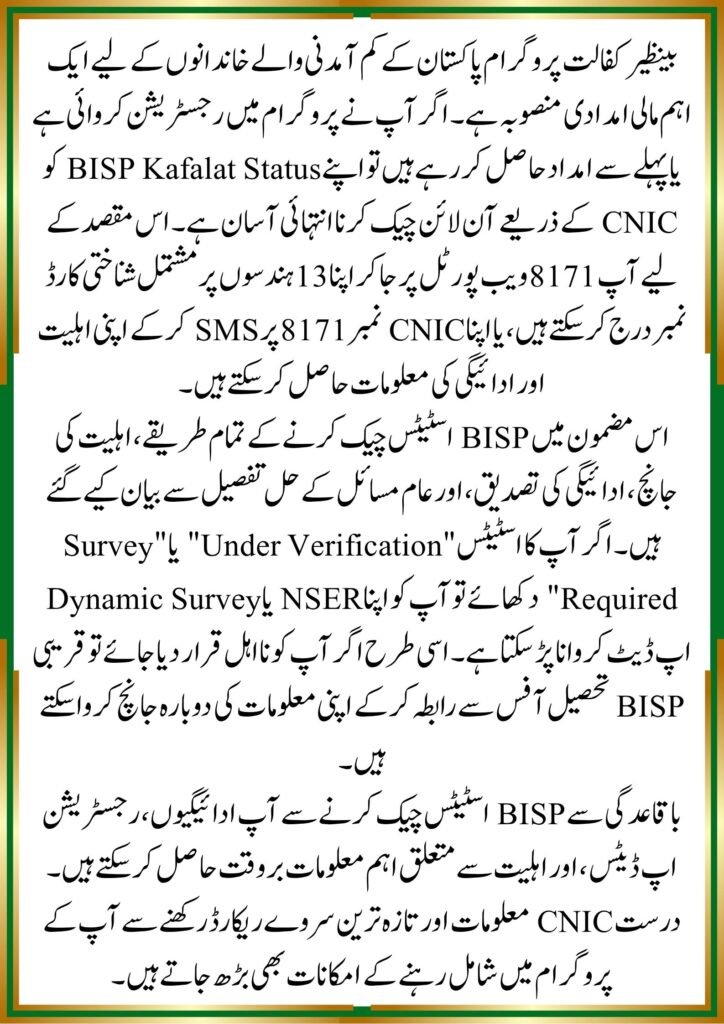 بینظیر کفالت پروگرام پاکستان کے کم آمدنی والے خاندانوں کے لیے ایک اہم مالی امدادی منصوبہ ہے۔ اگر آپ نے پروگرام میں رجسٹریشن کروائی ہے یا پہلے سے امداد حاصل کر رہے ہیں تو اپنے BISP Kafalat Status کو CNIC کے ذریعے آن لائن چیک کرنا انتہائی آسان ہے۔ اس مقصد کے لیے آپ 8171 ویب پورٹل پر جا کر اپنا 13 ہندسوں پر مشتمل شناختی کارڈ نمبر درج کر سکتے ہیں، یا اپنا CNIC نمبر 8171 پر SMS کر کے اپنی اہلیت اور ادائیگی کی معلومات حاصل کر سکتے ہیں۔

اس مضمون میں BISP اسٹیٹس چیک کرنے کے تمام طریقے، اہلیت کی جانچ، ادائیگی کی تصدیق، اور عام مسائل کے حل تفصیل سے بیان کیے گئے ہیں۔ اگر آپ کا اسٹیٹس "Under Verification" یا "Survey Required" دکھائے تو آپ کو اپنا NSER یا Dynamic Survey اپ ڈیٹ کروانا پڑ سکتا ہے۔ اسی طرح اگر آپ کو نااہل قرار دیا جائے تو قریبی BISP تحصیل آفس سے رابطہ کر کے اپنی معلومات کی دوبارہ جانچ کروا سکتے ہیں۔

باقاعدگی سے BISP اسٹیٹس چیک کرنے سے آپ ادائیگیوں، رجسٹریشن اپ ڈیٹس، اور اہلیت سے متعلق اہم معلومات بروقت حاصل کر سکتے ہیں۔ درست CNIC معلومات اور تازہ ترین سروے ریکارڈ رکھنے سے آپ کے پروگرام میں شامل رہنے کے امکانات بھی بڑھ جاتے ہیں۔